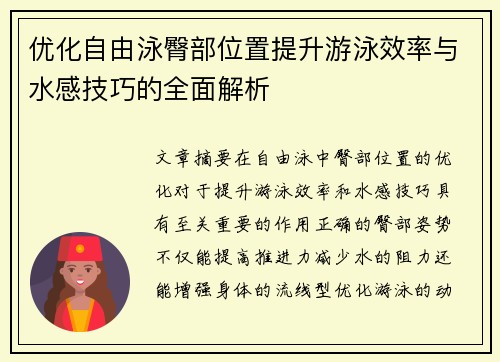 优化自由泳臀部位置提升游泳效率与水感技巧的全面解析

文章摘要在自由泳中臀部位置的优化对于提升游泳效率和水感技巧具有至关重要的作用正确的臀部姿势不仅能提高推进力减少水的阻力还能增强身体的流线型优化游泳的动